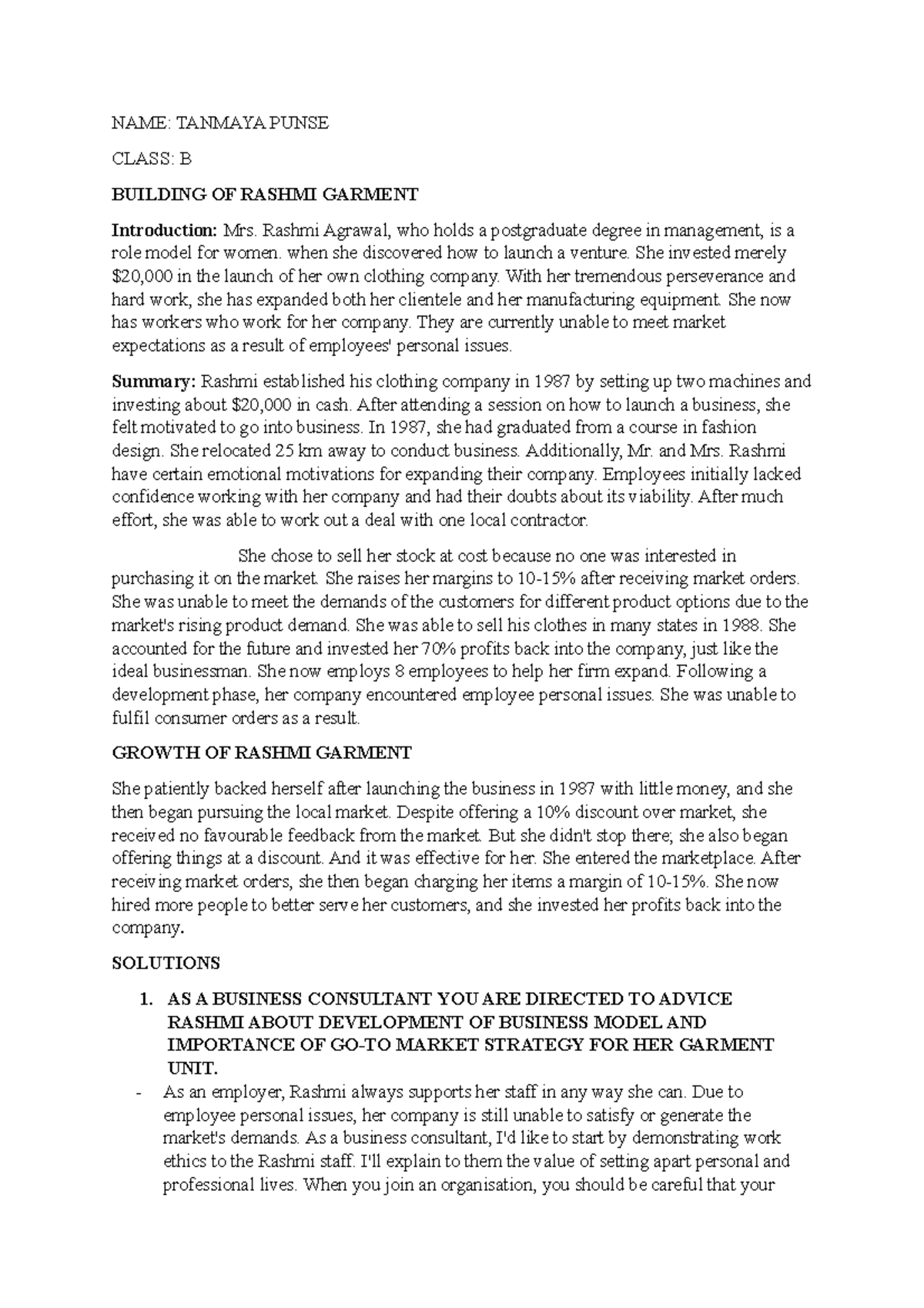 NAME: TANMAYA PUNSE

CLASS: B

BUILDING OF RASHMI GARMENT

Introduction: Mrs. Rashmi Agrawal, who holds a postgraduate degree in management, is a role model for women. when she discovered how to launch a venture. She invested merely \$20,000 in the launch of her own clothing company. With her tremendous perseverance and hard work, she has expanded both her clientele and her manufacturing equipment. She now has workers who work for her company. They are currently unable to meet market expectations as a result of employees' personal issues.

Summary: Rashmi established his clothing company in 1987 by setting up two machines and investing about \$20,000 in cash. After attending a session on how to launch a business, she felt motivated to go into business. In 1987, she had graduated from a course in fashion design. She relocated 25 km away to conduct business. Additionally, Mr. and Mrs. Rashmi have certain emotional motivations for expanding their company. Employees initially lacked confidence working with her company and had their doubts about its viability. After much effort, she was able to work out a deal with one local contractor.

She chose to sell her stock at cost because no one was interested in purchasing it on the market. She raises her margins to 10-15% after receiving market orders. She was unable to meet the demands of the customers for different product options due to the market's rising product demand. She was able to sell his clothes in many states in 1988. She accounted for the future and invested her 70% profits back into the company, just like the ideal businessman. She now employs 8 employees to help her firm expand. Following a development phase, her company encountered employee personal issues. She was unable to fulfil consumer orders as a result.

GROWTH OF RASHMI GARMENT

She patiently backed herself after launching the business in 1987 with little money, and she then began pursuing the local market. Despite offering a 10% discount over market, she received no favourable feedback from the market. But she didn't stop there; she also began offering things at a discount. And it was effective for her. She entered the marketplace. After receiving market orders, she then began charging her items a margin of 10-15%. She now hired more people to better serve her customers, and she invested her profits back into the company.

SOLUTIONS

1. AS A BUSINESS CONSULTANT YOU ARE DIRECTED TO ADVICE RASHMI ABOUT DEVELOPMENT OF BUSINESS MODEL AND IMPORTANCE OF GO-TO MARKET STRATEGY FOR HER GARMENT UNIT.

- As an employer, Rashmi always supports her staff in any way she can. Due to employee personal issues, her company is still unable to satisfy or generate the market's demands. As a business consultant, I'd like to start by demonstrating work ethics to the Rashmi staff. I'll explain to them the value of setting apart personal and professional lives. When you join an organisation, you should be careful that your